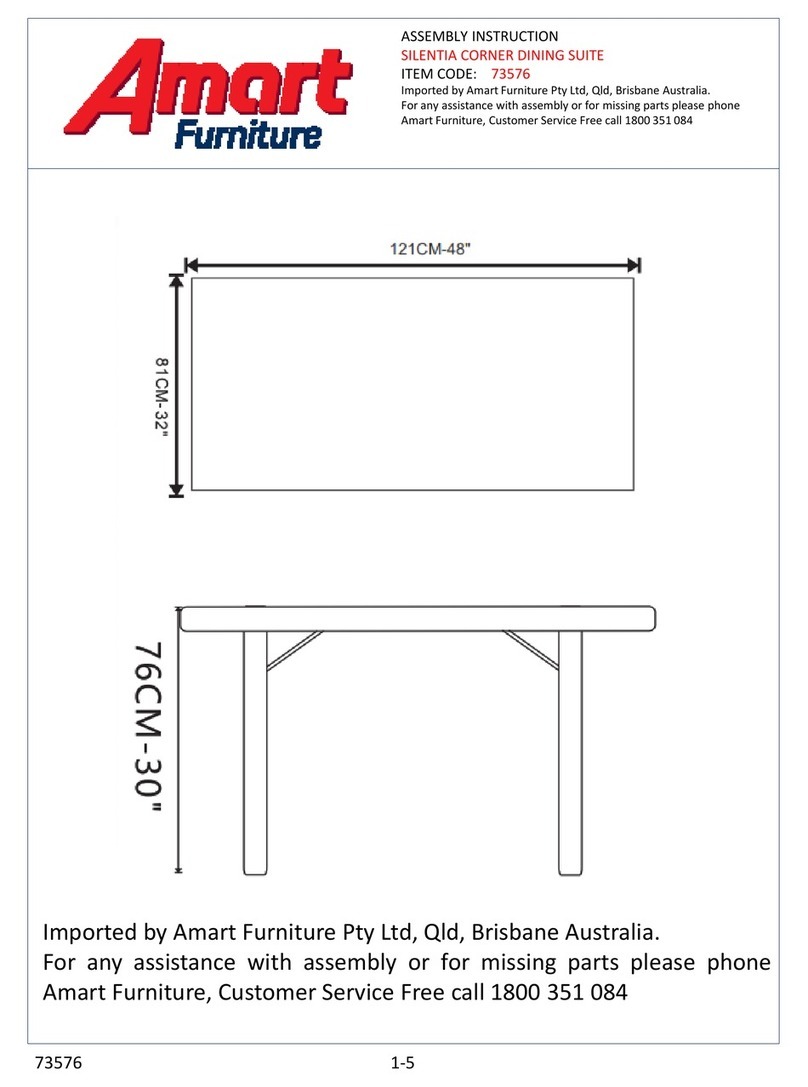 Amart Furniture

ASSEMBLY INSTRUCTION
SILENTIA CORNER DINING SUITE
ITEM CODE: 73576
Imported by Amart Furniture Pty Ltd, Qld, Brisbane Australia.
For any assistance with assembly or for missing parts please phone Amart Furniture, Customer Service Free call 1800 351 084

121CM-48"

81CM-32"

76CM-30"

Imported by Amart Furniture Pty Ltd, Qld, Brisbane Australia.
For any assistance with assembly or for missing parts please phone Amart Furniture, Customer Service Free call 1800 351 084

73576

1-5